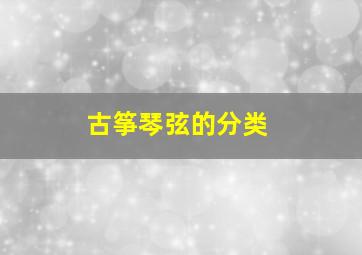 古筝琴弦的分类